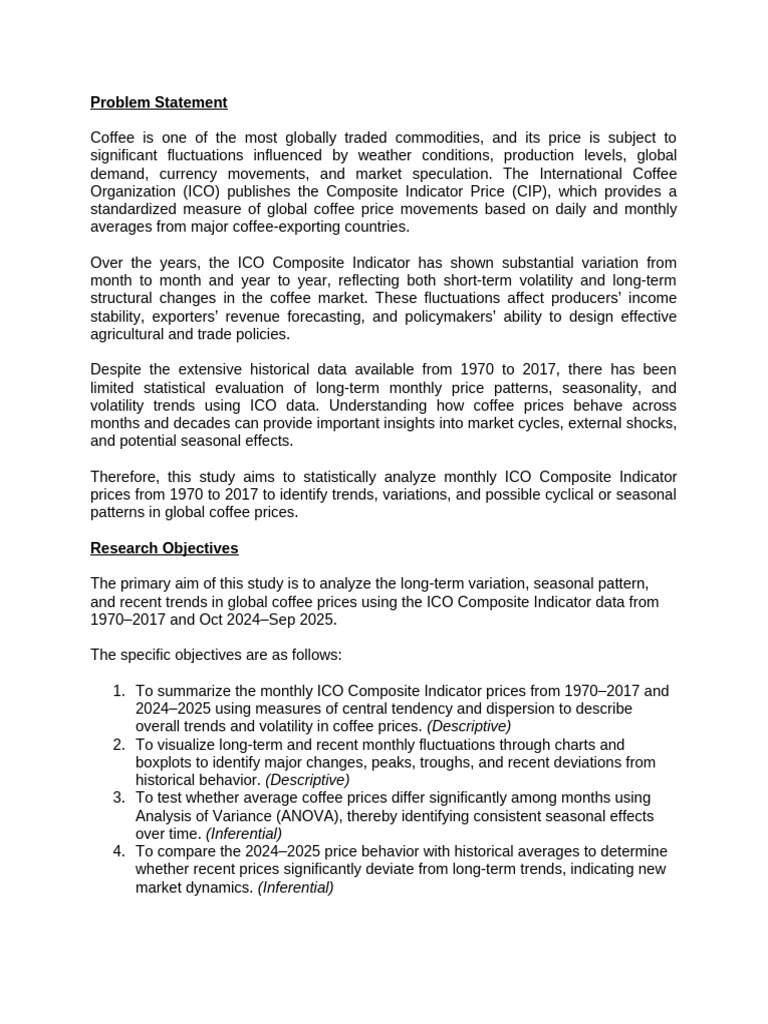 Problem Statement

Coffee is one of the most globally traded commodities, and its price is subject to significant fluctuations influenced by weather conditions, production levels, global demand, currency movements, and market speculation. The International Coffee Organization (ICO) publishes the Composite Indicator Price (CIP), which provides a standardized measure of global coffee price movements based on daily and monthly averages from major coffee-exporting countries.

Over the years, the ICO Composite Indicator has shown substantial variation from month to month and year to year, reflecting both short-term volatility and long-term structural changes in the coffee market. These fluctuations affect producers' income stability, exporters' revenue forecasting, and policymakers' ability to design effective agricultural and trade policies.

Despite the extensive historical data available from 1970 to 2017, there has been limited statistical evaluation of long-term monthly price patterns, seasonality, and volatility trends using ICO data. Understanding how coffee prices behave across months and decades can provide important insights into market cycles, external shocks, and potential seasonal effects.

Therefore, this study aims to statistically analyze monthly ICO Composite Indicator prices from 1970 to 2017 to identify trends, variations, and possible cyclical or seasonal patterns in global coffee prices.

Research Objectives

The primary aim of this study is to analyze the long-term variation, seasonal pattern, and recent trends in global coffee prices using the ICO Composite Indicator data from 1970–2017 and Oct 2024–Sep 2025.

The specific objectives are as follows:

1. To summarize the monthly ICO Composite Indicator prices from 1970–2017 and 2024–2025 using measures of central tendency and dispersion to describe overall trends and volatility in coffee prices. (Descriptive)
2. To visualize long-term and recent monthly fluctuations through charts and boxplots to identify major changes, peaks, troughs, and recent deviations from historical behavior. (Descriptive)
3. To test whether average coffee prices differ significantly among months using Analysis of Variance (ANOVA), thereby identifying consistent seasonal effects over time. (Inferential)
4. To compare the 2024–2025 price behavior with historical averages to determine whether recent prices significantly deviate from long-term trends, indicating new market dynamics. (Inferential)